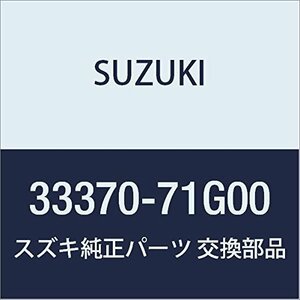 SUZUKI

33370-71G00

スズキ純正パーツ 交換部品